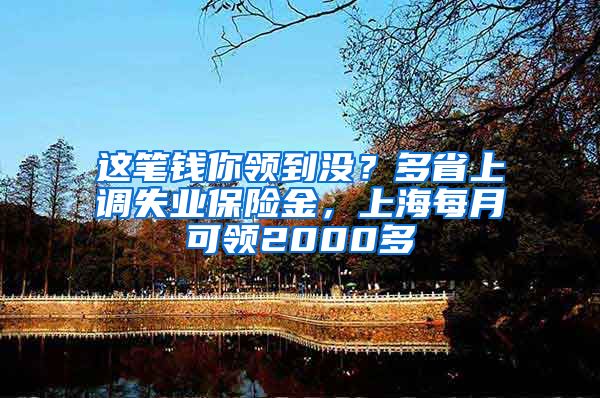 这笔钱你领到没？多省上调失业保险金，上海每月可领2000多